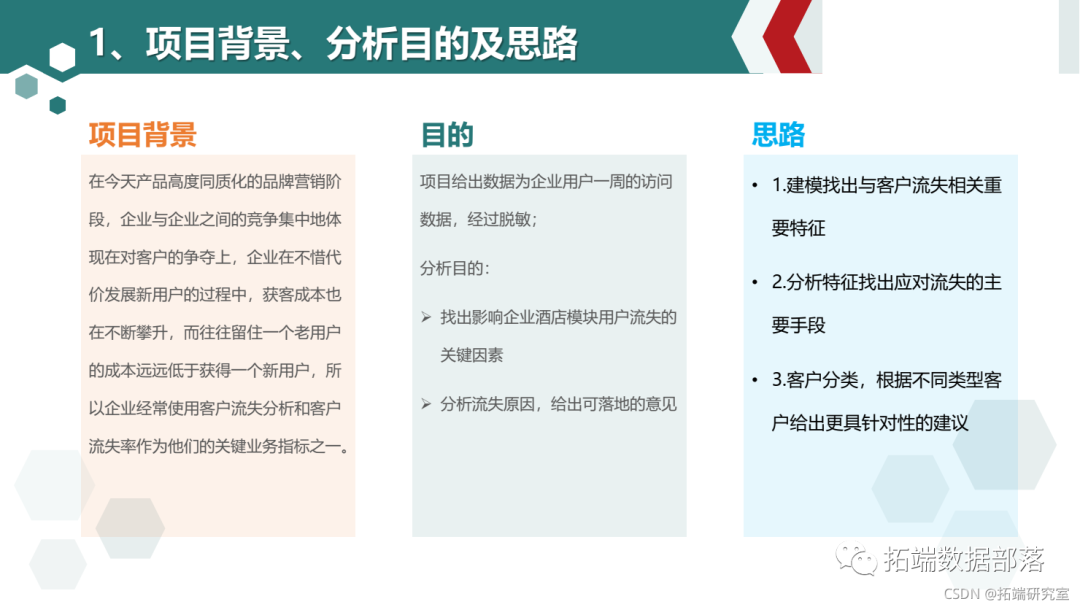 1、项目背景、分析目的及思路

项目背景

在今天产品高度同质化的品牌营销阶段，企业与企业之间的竞争集中地体现在对客户的争夺上，企业在不惜代价发展新用户的过程中，获客成本也在不断攀升，而往往留住一个老用户的成本远远低于获得一个新用户，所以企业经常使用客户流失分析和客户流失率作为他们的关键业务指标之一。

目的

项目给出数据为企业用户一周的访问数据，经过脱敏；

分析目的：

➢ 找出影响企业酒店模块用户流失的关键因素

➢ 分析流失原因，给出可落地的意见

思路

• 1.建模找出与客户流失相关重要特征

• 2.分析特征找出应对流失的主要手段

• 3.客户分类，根据不同类型客户给出更具针对性的建议

拓端数据部落

CSDN @拓端研究室